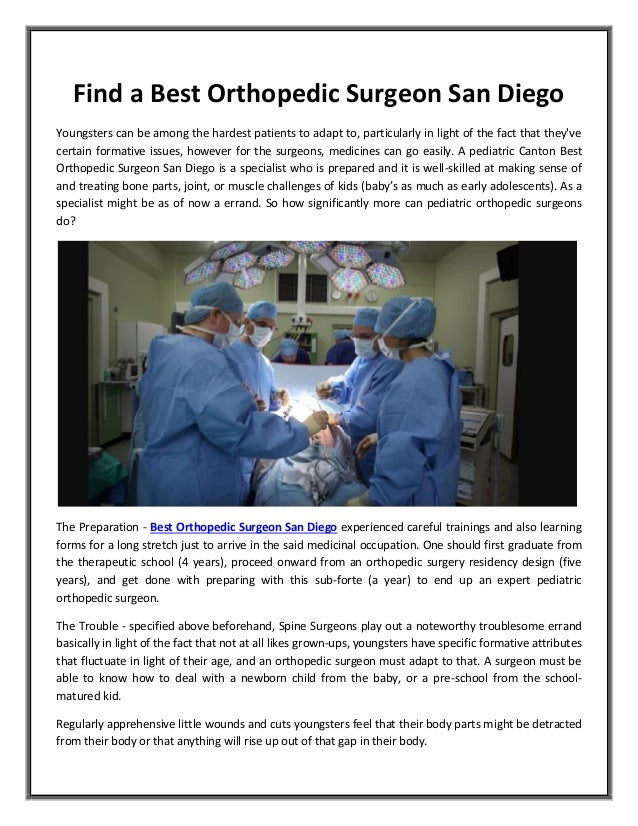 Find a Best Orthopedic Surgeon San Diego

Youngsters can be among the hardest patients to adapt to, particularly in light of the fact that they've certain formative issues, however for the surgeons, medicines can go easily. A pediatric Canton Best Orthopedic Surgeon San Diego is a specialist who is prepared and it is well-skilled at making sense of and treating bone parts, joint, or muscle challenges of kids (baby's as much as early adolescents). As a specialist might be as of now a errand. So how significantly more can pediatric orthopedic surgeons do?

The Preparation - Best Orthopedic Surgeon San Diego experienced careful trainings and also learning forms for a long stretch just to arrive in the said medicinal occupation. One should first graduate from the therapeutic school (4 years), proceed onward from an orthopedic surgery residency design (five years), and get done with preparing with this sub-forte (a year) to end up an expert pediatric orthopedic surgeon.

The Trouble - specified above beforehand, Spine Surgeons play out a noteworthy troublesome errand basically in light of the fact that not at all likes grown-ups, youngsters have specific formative attributes that fluctuate in light of their age, and an orthopedic surgeon must adapt to that. A surgeon must be able to know how to deal with a newborn child from the baby, or a pre-school from the school-matured kid.

Regularly apprehensive little wounds and cuts youngsters feel that their body parts might be detracted from their body or that anything will rise up out of that gap in their body.